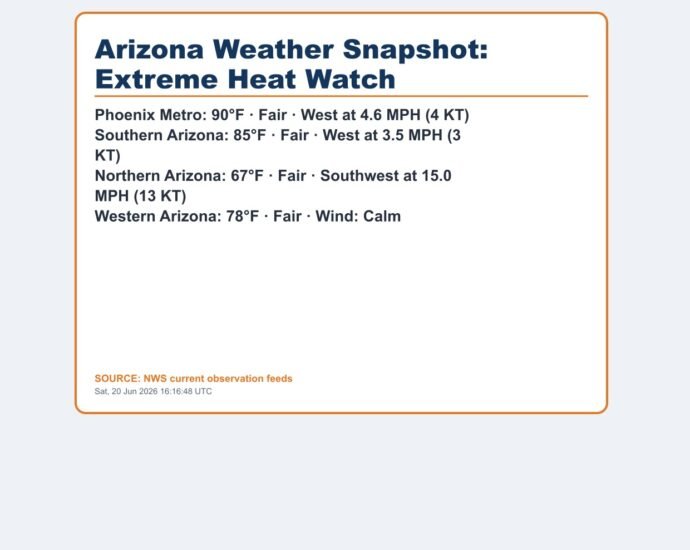 Arizona Weather Snapshot: Extreme Heat Watch

Phoenix Metro: 90°F · Fair · West at 4.6 MPH (4 KT)
Southern Arizona: 85°F · Fair · West at 3.5 MPH (3 KT)
Northern Arizona: 67°F · Fair · Southwest at 15.0 MPH (13 KT)
Western Arizona: 78°F · Fair · Wind: Calm

SOURCE: NWS current observation feeds
Sat, 20 Jun 2026 16:16:48 UTC